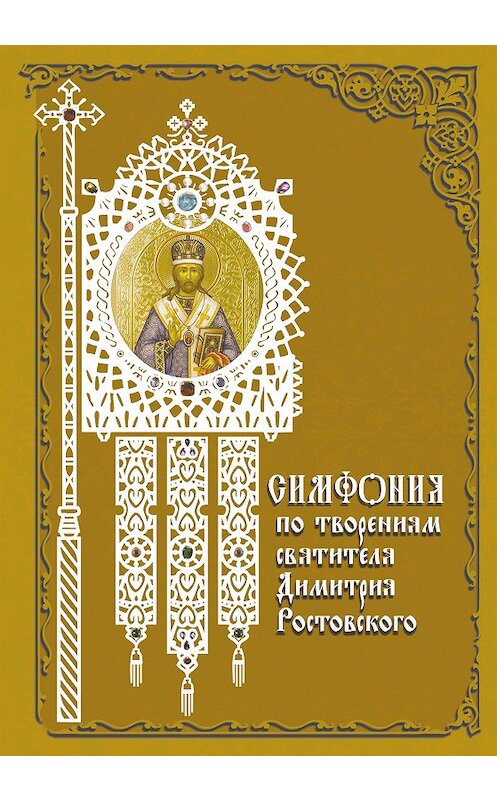 СИМФОНИЯ
по творениям
святителя
Димитрия
Ростовского